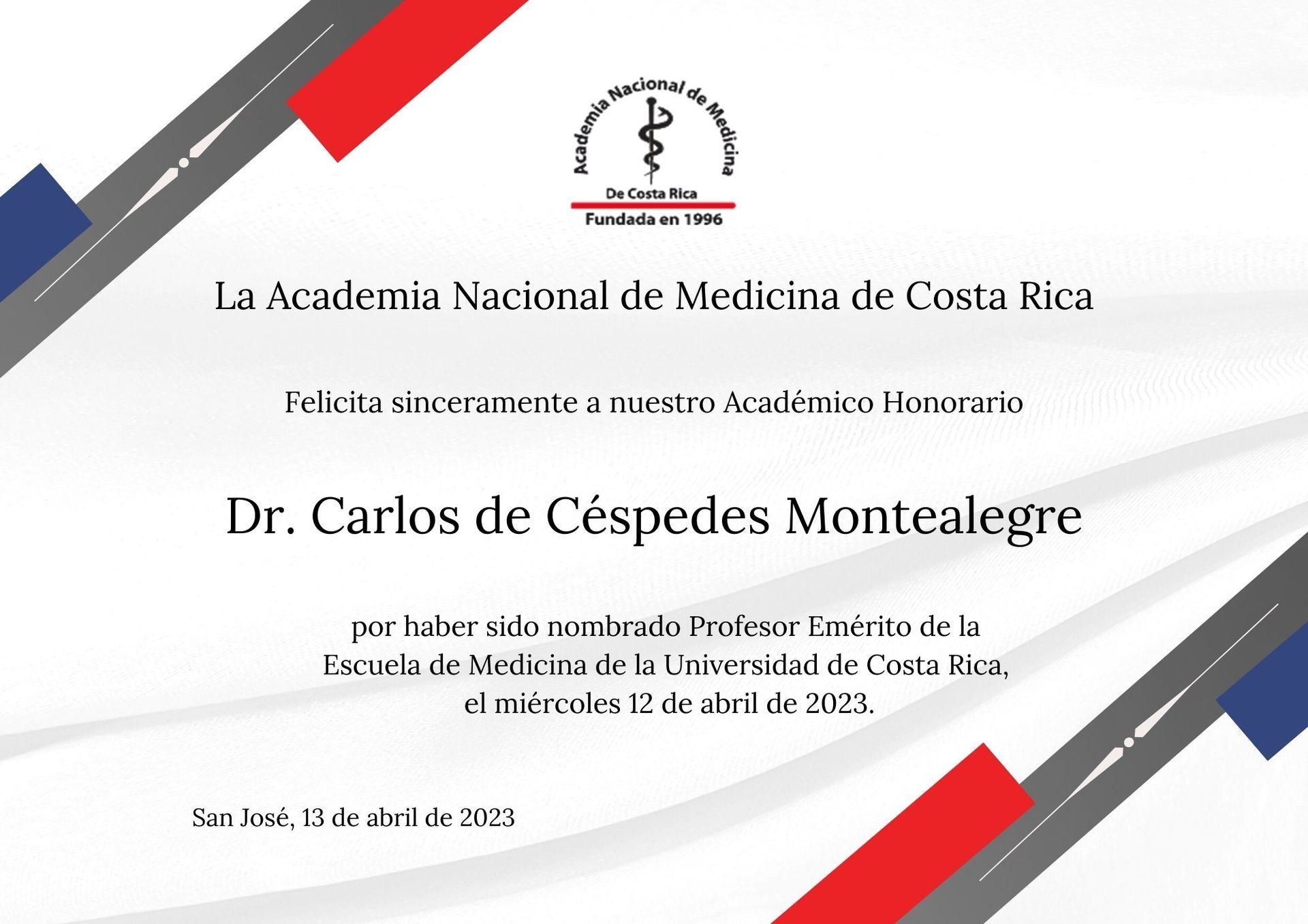 Academia Nacional de Medicina

De Costa Rica

Fundada en 1996

La Academia Nacional de Medicina de Costa Rica

Felicita sinceramente a nuestro Académico Honorario

Dr. Carlos de Céspedes Montealegre

por haber sido nombrado Profesor Emérito de la
Escuela de Medicina de la Universidad de Costa Rica,
el miércoles 12 de abril de 2023.

San José, 13 de abril de 2023